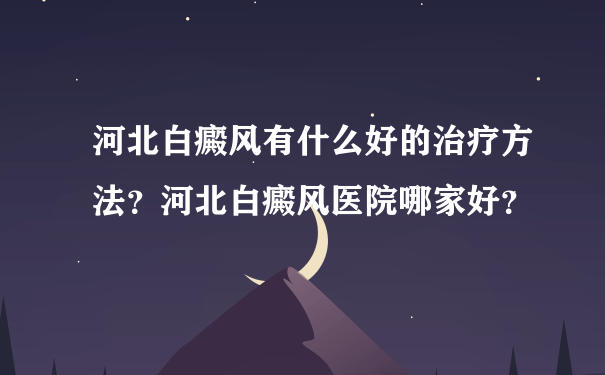 河北白癜风有什么好的治疗方法？河北白癜风医院哪家好？